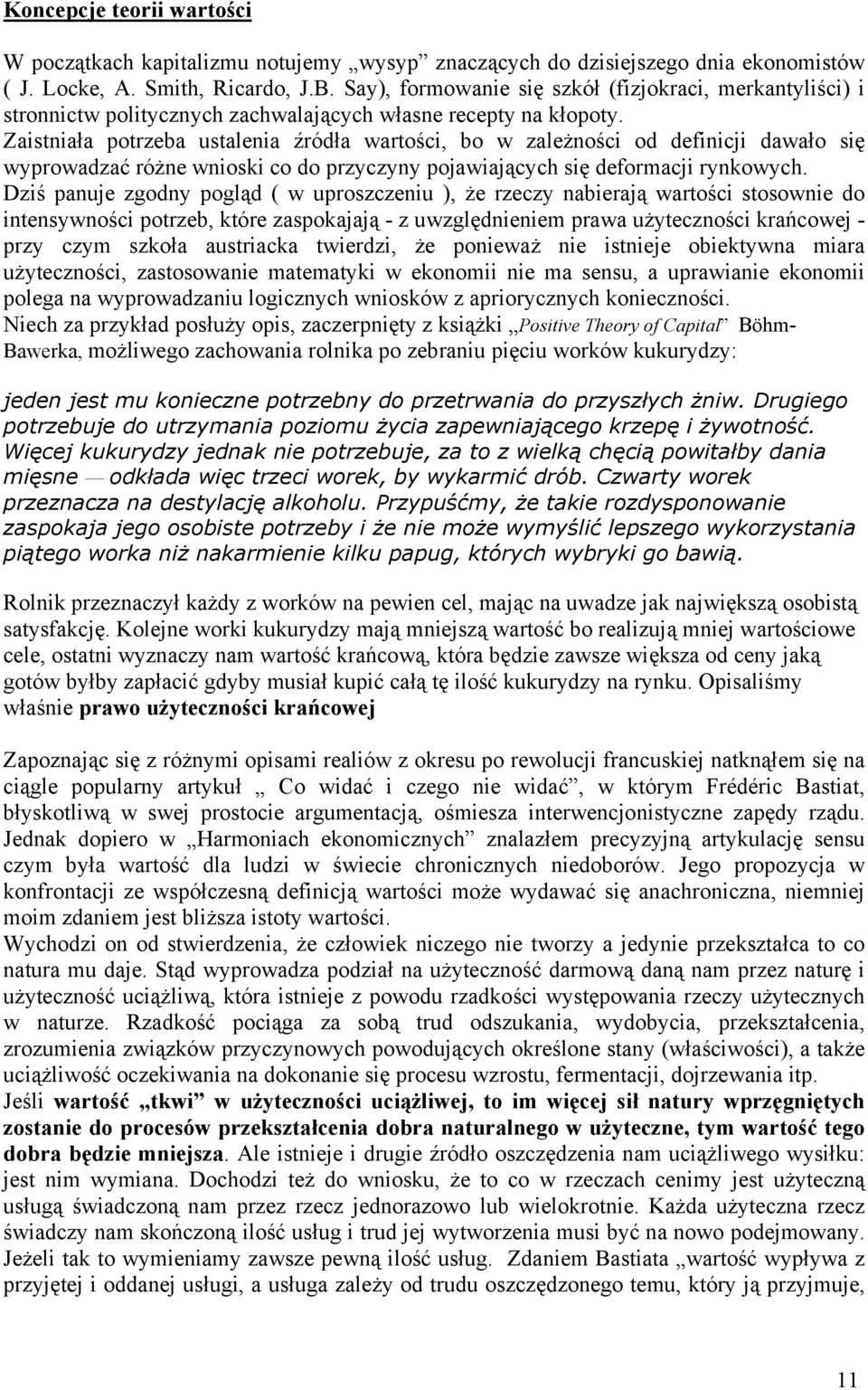 Koncepcje teorii wartości

W początkach kapitalizmu notujemy „wysyp” znaczących do dzisiejszego dnia ekonomistów ( J. Locke, A. Smith, Ricardo, J.B. Say), formowanie się szkół (fizjokraci, merkantyliści) i stronnictw politycznych zachwalających własne recepty na kłopoty.
Zaistniała potrzeba ustalenia źródła wartości, bo w zależności od definicji dawało się wyprowadzać różne wnioski co do przyczyny pojawiających się deformacji rynkowych.
Dziś panuje zgodny pogląd ( w uproszczeniu ), że rzeczy nabierają wartości stosownie do intensywności potrzeb, które zaspokajają - z uwzględnieniem prawa użyteczności krańcowej - przy czym szkoła austriacka twierdzi, że ponieważ nie istnieje obiektywna miara użyteczności, zastosowanie matematyki w ekonomii nie ma sensu, a uprawianie ekonomii polega na wyprowadzaniu logicznych wniosków z apriorycznych konieczności.
Niech za przykład posłuży opis, zaczerpnięty z książki „Positive Theory of Capital” Böhm-Bawerka, możliwego zachowania rolnika po zebraniu pięciu worków kukurydzy:

jeden jest mu konieczne potrzebny do przetrwania do przyszłych żniw. Drugiego potrzebuje do utrzymania poziomu życia zapewniającego krzepę i żywotność. Więcej kukurydzy jednak nie potrzebuje, za to z wielką chęcią powitałby dania mięsne — odkłada więc trzeci worek, by wykarmić drób. Czwarty worek przeznacza na destylację alkoholu. Przypuśćmy, że takie rozdysponowanie zaspokaja jego osobiste potrzeby i że nie może wymyślić lepszego wykorzystania piątego worka niż nakarmienie kilku papug, których wybryki go bawią.

Rolnik przeznaczył każdy z worków na pewien cel, mając na uwadze jak największą osobistą satysfakcję. Kolejne worki kukurydzy mają mniejszą wartość bo realizują mniej wartościowe cele, ostatni wyznaczy nam wartość krańcową, która będzie zawsze większa od ceny jaką gotów byłby zapłacić gdyby musiał kupić całą tę ilość kukurydzy na rynku. Opisaliśmy właśnie prawo użyteczności krańcowej

Zapoznając się z różnymi opisami realiów z okresu po rewolucji francuskiej natknąłem się na ciągle popularny artykuł „ Co widać i czego nie widać”, w którym Frédéric Bastiat, błyskotliwą w swej prostocie argumentacją, ośmiesza interwencjonistyczne zapędy rządu. Jednak dopiero w „Harmoniach ekonomicznych” znalazłem precyzyjną artykulację sensu czym była wartość dla ludzi w świecie chronicznych niedoborów. Jego propozycja w konfrontacji ze współczesną definicją wartości może wydawać się anachroniczna, niemniej moim zdaniem jest bliższa istoty wartości.
Wychodzi on od stwierdzenia, że człowiek niczego nie tworzy a jedynie przekształca to co natura mu daje. Stąd wyprowadza podział na użyteczność darmową daną nam przez naturę i użyteczność uciążliwą, która istnieje z powodu rzadkości występowania rzeczy użytecznych w naturze. Rzadkość pociąga za sobą trud odszukania, wydobycia, przekształcenia, zrozumienia związków przyczynowych powodujących określone stany (właściwości), a także uciążliwość oczekiwania na dokonanie się procesu wzrostu, fermentacji, dojrzewania itp.
Jeśli wartość „tkwi” w użyteczności uciążliwej, to im więcej sił natury wprzęgniętych zostanie do procesów przekształcenia dobra naturalnego w użyteczne, tym wartość tego dobra będzie mniejsza. Ale istnieje i drugie źródło oszczędzenia nam uciążliwego wysiłku: jest nim wymiana. Dochodzi też do wniosku, że to co w rzeczach cenimy jest użyteczną usługą świadczoną nam przez rzecz jednorazowo lub wielokrotnie. Każda użyteczna rzecz świadczy nam skończoną ilość usług i trud jej wytworzenia musi być na nowo podejmowany. Jeżeli tak to wymieniamy zawsze pewną ilość usług. Zdaniem Bastiata „wartość wypływa z przyjętej i oddanej usługi, a usługa zależy od trudu oszczędzonego temu, który ją przyjmuje,

11